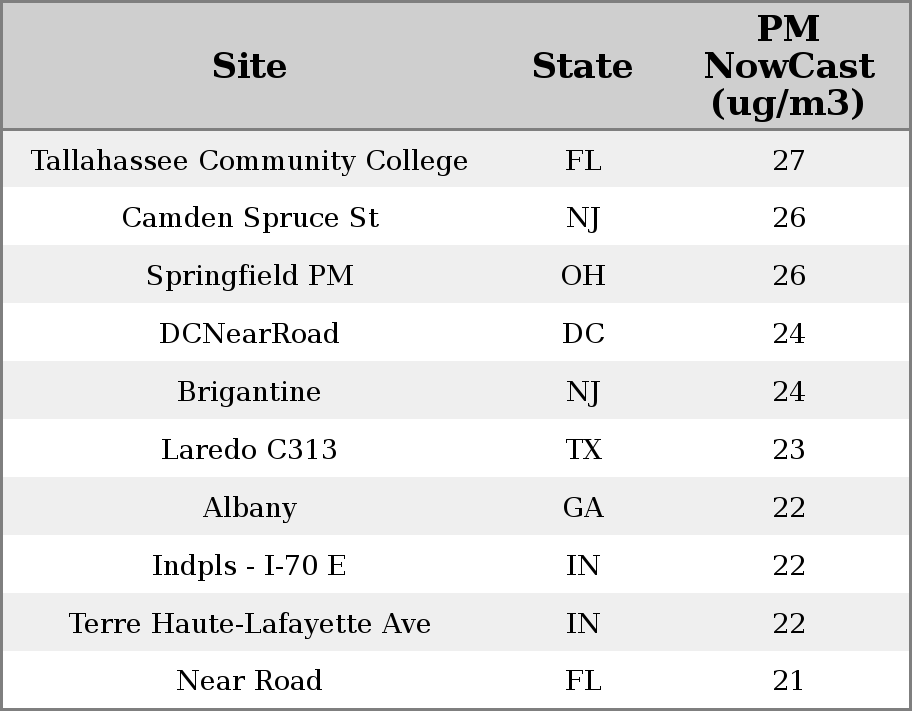 | Site | State | PM NowCast (ug/m3) |
|---|---|---|
| Tallahassee Community College | FL | 27 |
| Camden Spruce St | NJ | 26 |
| Springfield PM | OH | 26 |
| DCNearRoad | DC | 24 |
| Brigantine | NJ | 24 |
| Laredo C313 | TX | 23 |
| Albany | GA | 22 |
| Indpls - I-70 E | IN | 22 |
| Terre Haute-Lafayette Ave | IN | 22 |
| Near Road | FL | 21 |